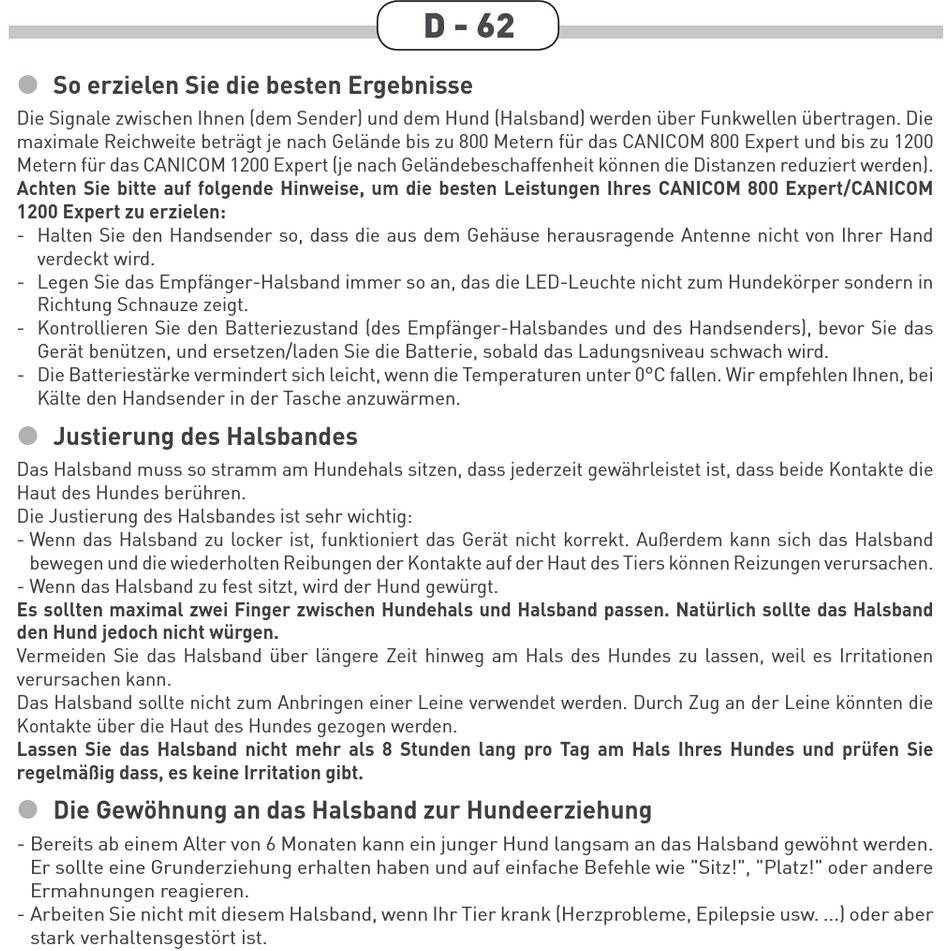 D - 62

So erzielen Sie die besten Ergebnisse

Die Signale zwischen Ihnen (dem Sender) und dem Hund (Halsband) werden über Funkwellen übertragen. Die maximale Reichweite beträgt je nach Gelände bis zu 800 Metern für das CANICOM 800 Expert und bis zu 1200 Metern für das CANICOM 1200 Expert (je nach Geländebeschaffenheit können die Distanzen reduziert werden).
**Achten Sie bitte auf folgende Hinweise, um die besten Leistungen Ihres CANICOM 800 Expert/CANICOM 1200 Expert zu erzielen:**
- Halten Sie den Handsender so, dass die aus dem Gehäuse herausragende Antenne nicht von Ihrer Hand verdeckt wird.
- Legen Sie das Empfänger-Halsband immer so an, das die LED-Leuchte nicht zum Hundekörper sondern in Richtung Schnauze zeigt.
- Kontrollieren Sie den Batteriezustand (des Empfänger-Halsbandes und des Handsenders), bevor Sie das Gerät benützen, und ersetzen/laden Sie die Batterie, sobald das Ladungsniveau schwach wird.
- Die Batteriestärke vermindert sich leicht, wenn die Temperaturen unter 0°C fallen. Wir empfehlen Ihnen, bei Kälte den Handsender in der Tasche anzuwärmen.

Justierung des Halsbandes

Das Halsband muss so stramm am Hundehals sitzen, dass jederzeit gewährleistet ist, dass beide Kontakte die Haut des Hundes berühren.
Die Justierung des Halsbandes ist sehr wichtig:
- Wenn das Halsband zu locker ist, funktioniert das Gerät nicht korrekt. Außerdem kann sich das Halsband bewegen und die wiederholten Reibungen der Kontakte auf der Haut des Tiers können Reizungen verursachen.
- Wenn das Halsband zu fest sitzt, wird der Hund gewürgt.
**Es sollten maximal zwei Finger zwischen Hundehals und Halsband passen. Natürlich sollte das Halsband den Hund jedoch nicht würgen.**
Vermeiden Sie das Halsband über längere Zeit hinweg am Hals des Hundes zu lassen, weil es Irritationen verursachen kann.
Das Halsband sollte nicht zum Anbringen einer Leine verwendet werden. Durch Zug an der Leine könnten die Kontakte über die Haut des Hundes gezogen werden.
**Lassen Sie das Halsband nicht mehr als 8 Stunden lang pro Tag am Hals Ihres Hundes und prüfen Sie regelmäßig dass, es keine Irritation gibt.**

Die Gewöhnung an das Halsband zur Hundeerziehung

- Bereits ab einem Alter von 6 Monaten kann ein junger Hund langsam an das Halsband gewöhnt werden. Er sollte eine Grunderziehung erhalten haben und auf einfache Befehle wie "Sitz!", "Platz!" oder andere Ermahnungen reagieren.
- Arbeiten Sie nicht mit diesem Halsband, wenn Ihr Tier krank (Herzprobleme, Epilepsie usw. ...) oder aber stark verhaltensgestört ist.